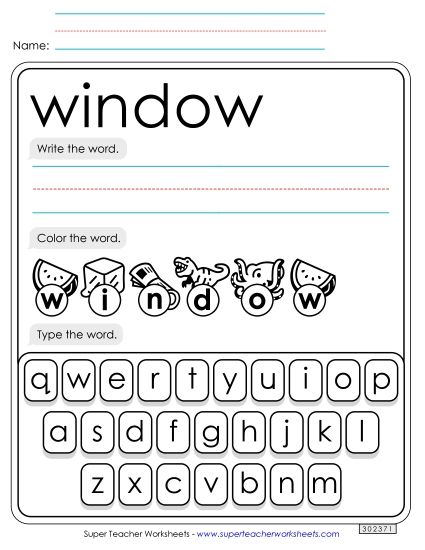 Name:

window

Write the word.

Color the word.

w i n d o w

Type the word.

q w e r t y u i o p

a s d f g h j k l

z x c v b n m

Super Teacher Worksheets - www.superteacherworksheets.com

302371